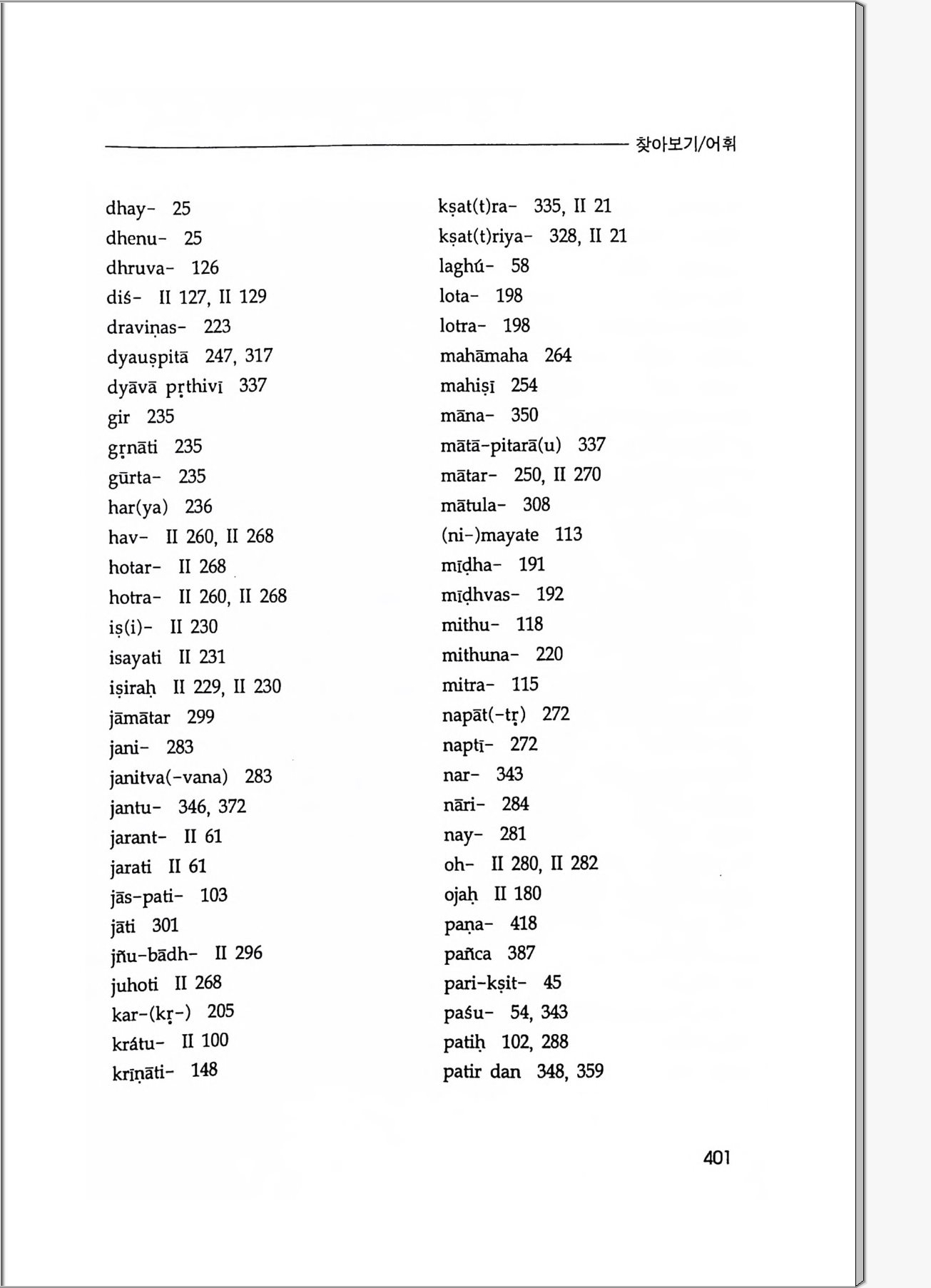 찾아보기/어휘

dhay- 25
dhenu- 25
dhruva- 126
diś- II 127, II 129
draviṇas- 223
dyauṣpitā 247, 317
dyāvā pṛthivī 337
gir 235
gṛnāti 235
gūrta- 235
har(ya) 236
hav- II 260, II 268
hotar- II 268
hotra- II 260, II 268
iṣ(i)- II 230
isayati II 231
iṣiraḥ II 229, II 230
jāmātar 299
jani- 283
janitva(-vana) 283
jantu- 346, 372
jarant- II 61
jarati II 61
jās-pati- 103
jāti 301
jñu-bādh- II 296
juhoti II 268
kar-(kṛ-) 205
krátu- II 100
krīṇāti- 148

kṣat(t)ra- 335, II 21
kṣat(t)riya- 328, II 21
laghú- 58
lota- 198
lotra- 198
mahāmaha 264
mahiṣī 254
māna- 350
mātā-pitarā(u) 337
mātar- 250, II 270
mātula- 308
(ni-)mayate 113
mīḍha- 191
mīḍhvas- 192
mithu- 118
mithuna- 220
mitra- 115
napāt(-tṛ) 272
naptī- 272
nar- 343
nāri- 284
nay- 281
oh- II 280, II 282
ojaḥ II 180
paṇa- 418
pañca 387
pari-kṣit- 45
paśu- 54, 343
patiḥ 102, 288
patir dan 348, 359

401